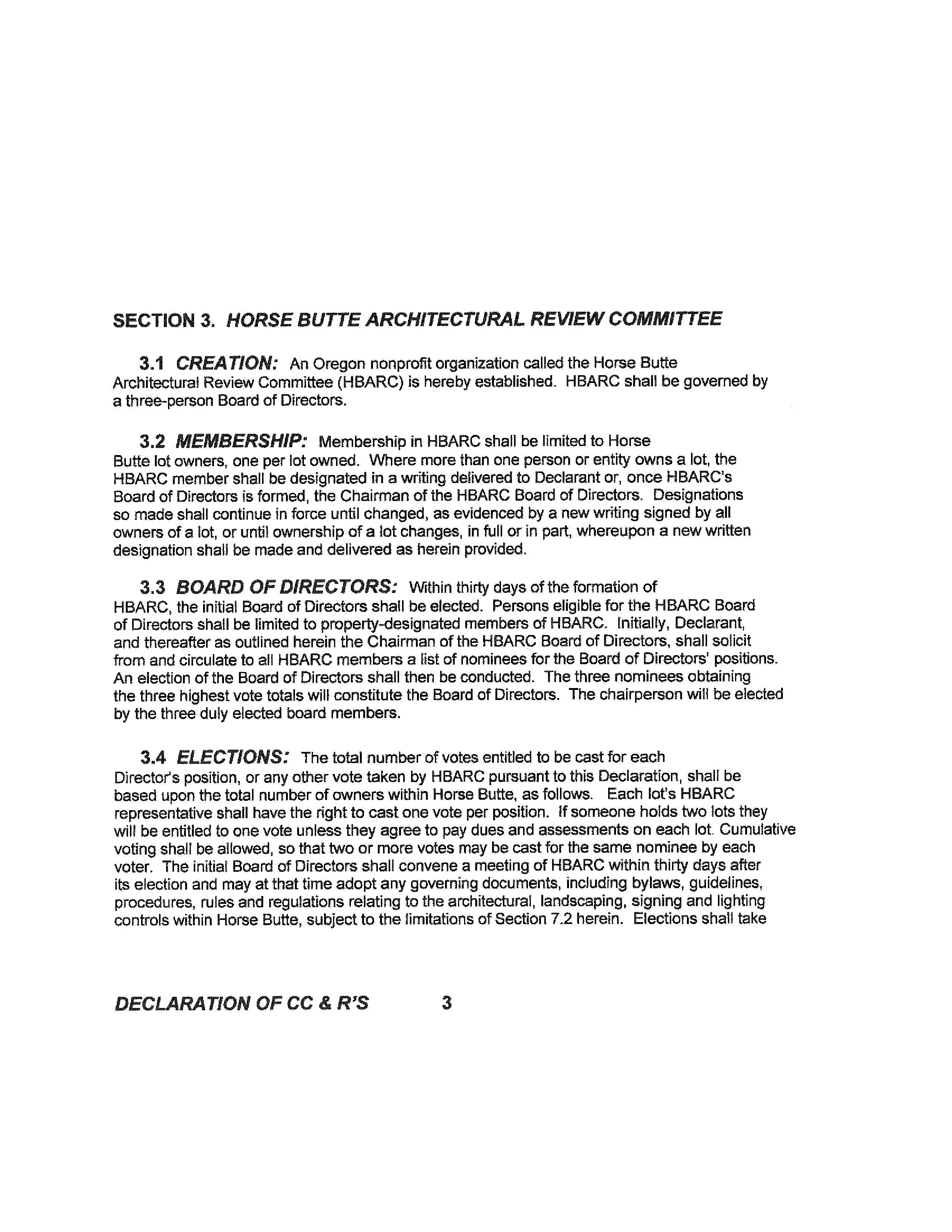 SECTION 3. HORSE BUTTE ARCHITECTURAL REVIEW COMMITTEE

3.1 CREATION: An Oregon nonprofit organization called the Horse Butte Architectural Review Committee (HBARC) is hereby established. HBARC shall be governed by a three-person Board of Directors.

3.2 MEMBERSHIP: Membership in HBARC shall be limited to Horse Butte lot owners, one per lot owned. Where more than one person or entity owns a lot, the HBARC member shall be designated in a writing delivered to Declarant or, once HBARC's Board of Directors is formed, the Chairman of the HBARC Board of Directors. Designations so made shall continue in force until changed, as evidenced by a new writing signed by all owners of a lot, or until ownership of a lot changes, in full or in part, whereupon a new written designation shall be made and delivered as herein provided.

3.3 BOARD OF DIRECTORS: Within thirty days of the formation of HBARC, the initial Board of Directors shall be elected. Persons eligible for the HBARC Board of Directors shall be limited to property-designated members of HBARC. Initially, Declarant, and thereafter as outlined herein the Chairman of the HBARC Board of Directors, shall solicit from and circulate to all HBARC members a list of nominees for the Board of Directors' positions. An election of the Board of Directors shall then be conducted. The three nominees obtaining the three highest vote totals will constitute the Board of Directors. The chairperson will be elected by the three duly elected board members.

3.4 ELECTIONS: The total number of votes entitled to be cast for each Director's position, or any other vote taken by HBARC pursuant to this Declaration, shall be based upon the total number of owners within Horse Butte, as follows. Each lot's HBARC representative shall have the right to cast one vote per position. If someone holds two lots they will be entitled to one vote unless they agree to pay dues and assessments on each lot. Cumulative voting shall be allowed, so that two or more votes may be cast for the same nominee by each voter. The initial Board of Directors shall convene a meeting of HBARC within thirty days after its election and may at that time adopt any governing documents, including bylaws, guidelines, procedures, rules and regulations relating to the architectural, landscaping, signing and lighting controls within Horse Butte, subject to the limitations of Section 7.2 herein. Elections shall take

DECLARATION OF CC & R'S 3